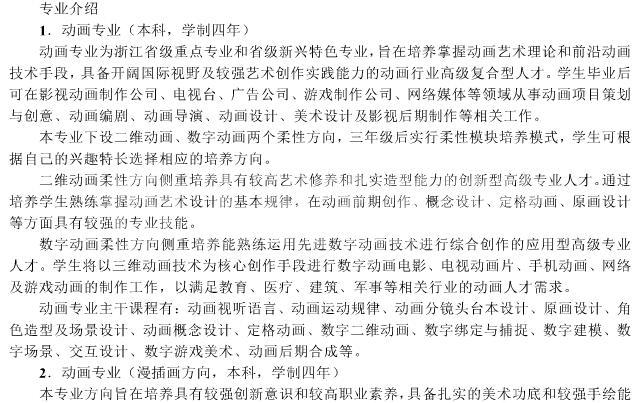 专业介绍

1．动画专业（本科，学制四年）

动画专业为浙江省级重点专业和省级新兴特色专业，旨在培养掌握动画艺术理论和前沿动画技术手段，具备开阔国际视野及较强艺术创作实践能力的动画行业高级复合型人才。学生毕业后可在影视动画制作公司、电视台、广告公司、游戏制作公司、网络媒体等领域从事动画项目策划与创意、动画编剧、动画导演、动画设计、美术设计及影视后期制作等相关工作。

本专业下设二维动画、数字动画两个柔性方向，三年级后实行柔性模块培养模式，学生可根据自己的兴趣特长选择相应的培养方向。

二维动画柔性方向侧重培养具有较高艺术修养和扎实造型能力的创新型高级专业人才。通过培养学生熟练掌握动画艺术设计的基本规律，在动画前期创作、概念设计、定格动画、原画设计等方面具有较强的专业技能。

数字动画柔性方向侧重培养能熟练运用先进数字动画技术进行综合创作的应用型高级专业人才。学生将以三维动画技术为核心创作手段进行数字动画电影、电视动画片、手机动画、网络及游戏动画的制作工作，以满足教育、医疗、建筑、军事等相关行业的动画人才需求。

动画专业主干课程有：动画视听语言、动画运动规律、动画分镜头台本设计、原画设计、角色造型及场景设计、动画概念设计、定格动画、数字二维动画、数字绑定与捕捉、数字建模、数字场景、交互设计、数字游戏美术、动画后期合成等。

2．动画专业（漫插画方向，本科，学制四年）

本专业方向旨在培养具有较强创新意识和较高职业素养，具备扎实的美术功底和较强手绘能